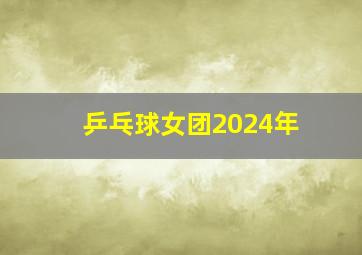 乒乓球女团2024年